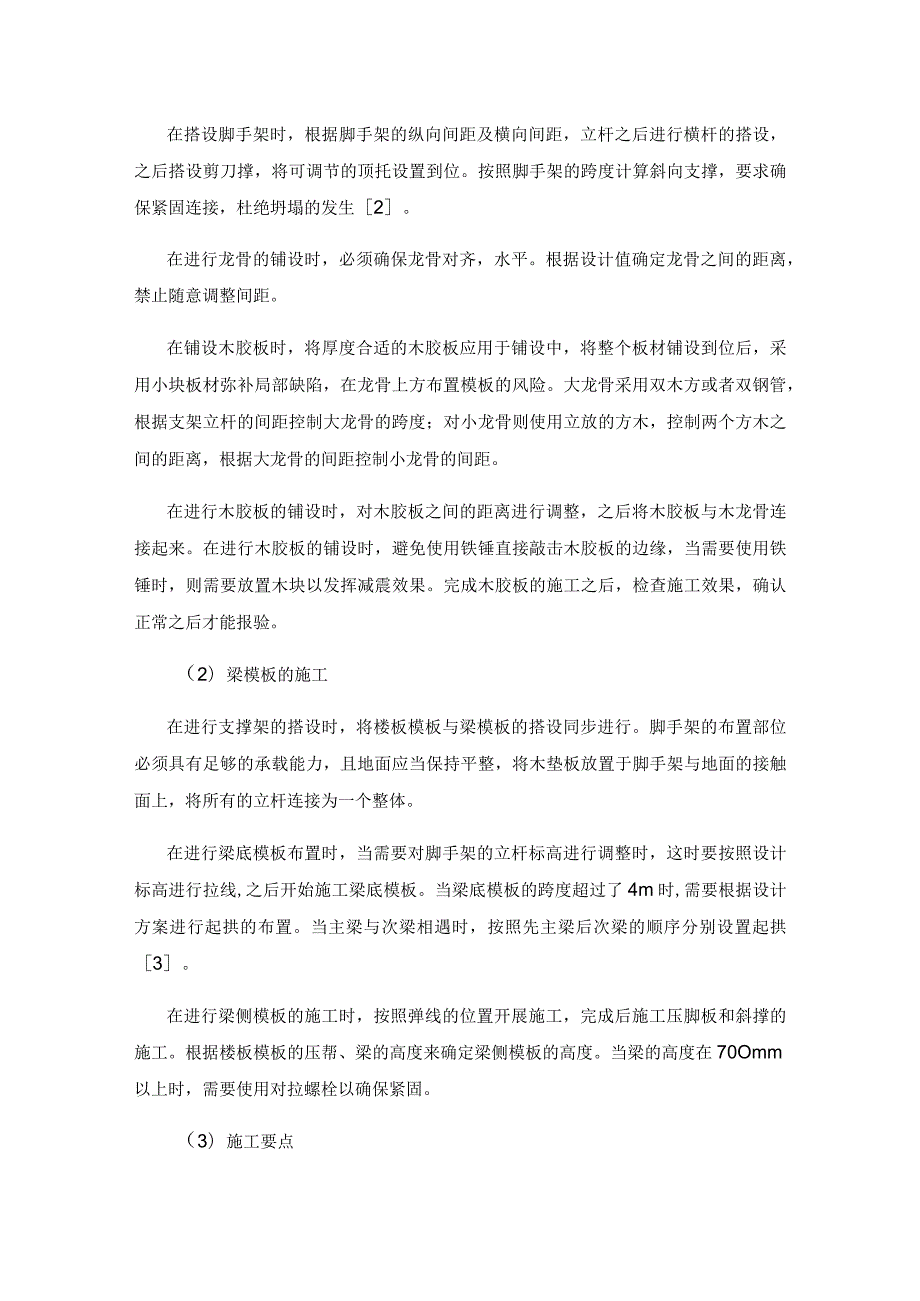 在搭设脚手架时，根据脚手架的纵向间距及横向间距，立杆之后进行横杆的搭设，之后搭设剪刀撑，将可调节的顶托设置到位。按照脚手架的跨度计算斜向支撑，要求确保紧固连接，杜绝坍塌的发生［2］。

在进行龙骨的铺设时，必须确保龙骨对齐，水平。根据设计值确定龙骨之间的距离，禁止随意调整间距。

在铺设木胶板时，将厚度合适的木胶板应用于铺设中，将整个板材铺设到位后，采用小块板材弥补局部缺陷，在龙骨上方布置模板的风险。大龙骨采用双木方或者双钢管，根据支架立杆的间距控制大龙骨的跨度；对小龙骨则使用立放的方木，控制两个方木之间的距离，根据大龙骨的间距控制小龙骨的间距。

在进行木胶板的铺设时，对木胶板之间的距离进行调整，之后将木胶板与木龙骨连接起来。在进行木胶板的铺设时，避免使用铁锤直接敲击木胶板的边缘，当需要使用铁锤时，则需要放置木块以发挥减震效果。完成木胶板的施工之后，检查施工效果，确认正常之后才能报验。

（2）梁模板的施工

在进行支撑架的搭设时，将楼板模板与梁模板的搭设同步进行。脚手架的布置部位必须具有足够的承载能力，且地面应当保持平整，将木垫板放置于脚手架与地面的接触面上，将所有的立杆连接为一个整体。

在进行梁底模板布置时，当需要对脚手架的立杆标高进行调整时，这时要按照设计标高进行拉线，之后开始施工梁底模板。当梁底模板的跨度超过了4m时，需要根据设计方案进行起拱的布置。当主梁与次梁相遇时，按照先主梁后次梁的顺序分别设置起拱［3］。

在进行梁侧模板的施工时，按照弹线的位置开展施工，完成后施工压脚板和斜撑的施工。根据楼板模板的压帮、梁的高度来确定梁侧模板的高度。当梁的高度在70Omm以上时，需要使用对拉螺栓以确保紧固。

（3）施工要点